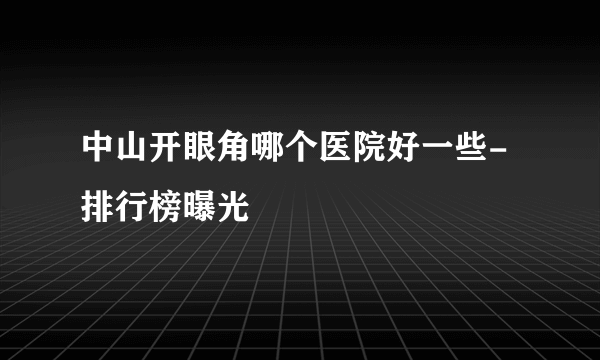 中山开眼角哪个医院好一些-排行榜曝光